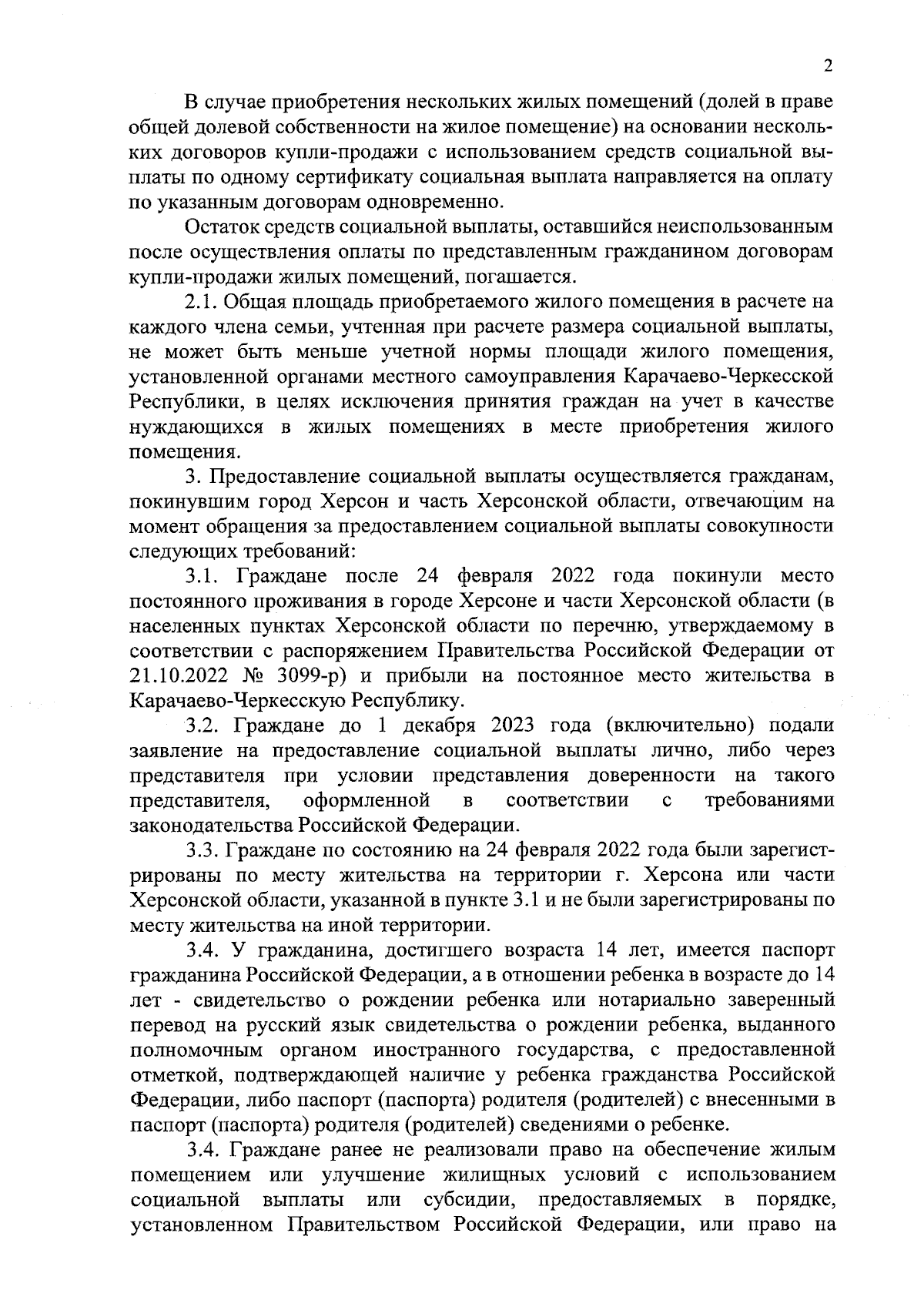 2

В случае приобретения нескольких жилых помещений (долей в праве общей долевой собственности на жилое помещение) на основании нескольких договоров купли-продажи с использованием средств социальной выплаты по одному сертификату социальная выплата направляется на оплату по указанным договорам одновременно.

Остаток средств социальной выплаты, оставшийся неиспользованным после осуществления оплаты по представленным гражданином договорам купли-продажи жилых помещений, погашается.

2.1. Общая площадь приобретаемого жилого помещения в расчете на каждого члена семьи, учтенная при расчете размера социальной выплаты, не может быть меньше учетной нормы площади жилого помещения, установленной органами местного самоуправления Карачаево-Черкесской Республики, в целях исключения принятия граждан на учет в качестве нуждающихся в жилых помещениях в месте приобретения жилого помещения.

3. Предоставление социальной выплаты осуществляется гражданам, покинувшим город Херсон и часть Херсонской области, отвечающим на момент обращения за предоставлением социальной выплаты совокупности следующих требований:

3.1. Граждане после 24 февраля 2022 года покинули место постоянного проживания в городе Херсоне и части Херсонской области (в населенных пунктах Херсонской области по перечню, утверждаемому в соответствии с распоряжением Правительства Российской Федерации от 21.10.2022 № 3099-р) и прибыли на постоянное место жительства в Карачаево-Черкесскую Республику.

3.2. Граждане до 1 декабря 2023 года (включительно) подали заявление на предоставление социальной выплаты лично, либо через представителя при условии представления доверенности на такого представителя, оформленной в соответствии с требованиями законодательства Российской Федерации.

3.3. Граждане по состоянию на 24 февраля 2022 года были зарегистрированы по месту жительства на территории г. Херсона или части Херсонской области, указанной в пункте 3.1 и не были зарегистрированы по месту жительства на иной территории.

3.4. У гражданина, достигшего возраста 14 лет, имеется паспорт гражданина Российской Федерации, а в отношении ребенка в возрасте до 14 лет - свидетельство о рождении ребенка или нотариально заверенный перевод на русский язык свидетельства о рождении ребенка, выданного полномочным органом иностранного государства, с предоставленной отметкой, подтверждающей наличие у ребенка гражданства Российской Федерации, либо паспорт (паспорта) родителя (родителей) с внесенными в паспорт (паспорта) родителя (родителей) сведениями о ребенке.

3.4. Граждане ранее не реализовали право на обеспечение жилым помещением или улучшение жилищных условий с использованием социальной выплаты или субсидии, предоставляемых в порядке, установленном Правительством Российской Федерации, или право на